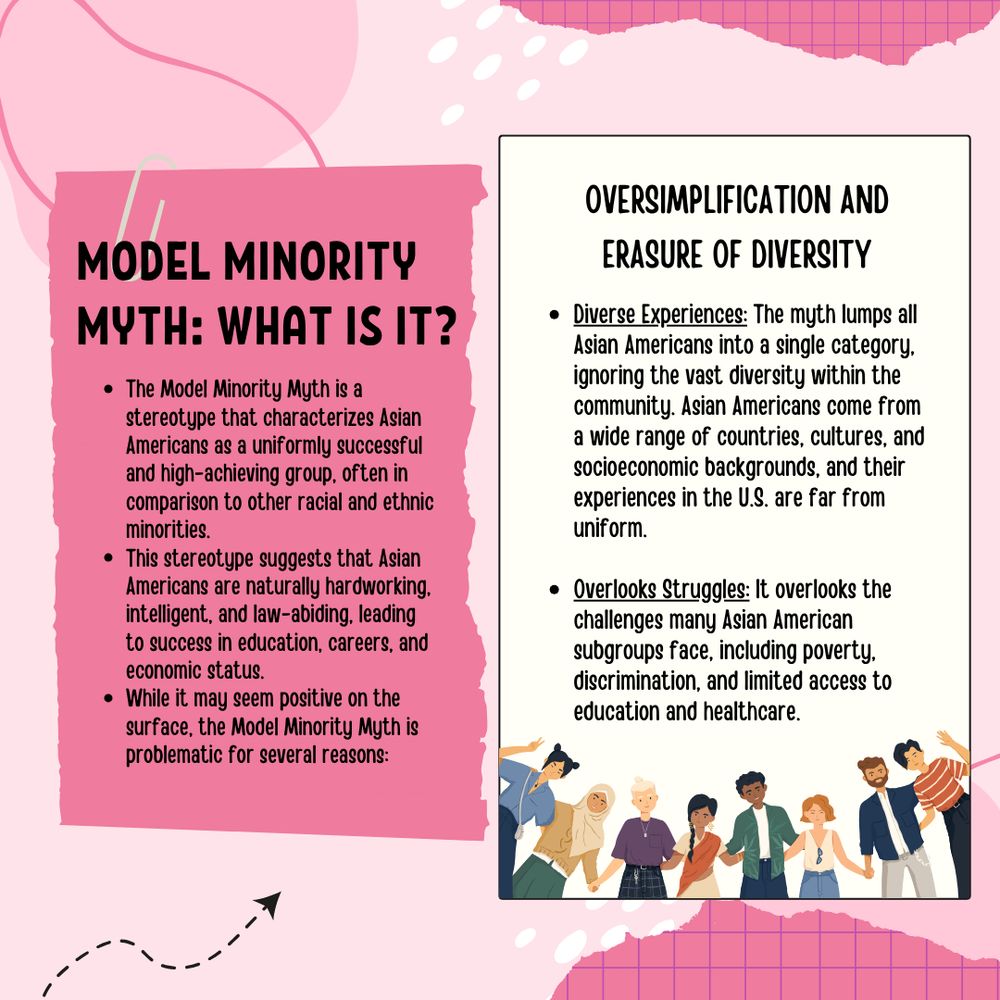 MODEL MINORITY MYTH: WHAT IS IT?

- The Model Minority Myth is a stereotype that characterizes Asian Americans as a uniformly successful and high-achieving group, often in comparison to other racial and ethnic minorities.
- This stereotype suggests that Asian Americans are naturally hardworking, intelligent, and law-abiding, leading to success in education, careers, and economic status.
- While it may seem positive on the surface, the Model Minority Myth is problematic for several reasons:

OVERSIMPLIFICATION AND ERASURE OF DIVERSITY

- Diverse Experiences: The myth lumps all Asian Americans into a single category, ignoring the vast diversity within the community. Asian Americans come from a wide range of countries, cultures, and socioeconomic backgrounds, and their experiences in the U.S. are far from uniform.

- Overlooks Struggles: It overlooks the challenges many Asian American subgroups face, including poverty, discrimination, and limited access to education and healthcare.